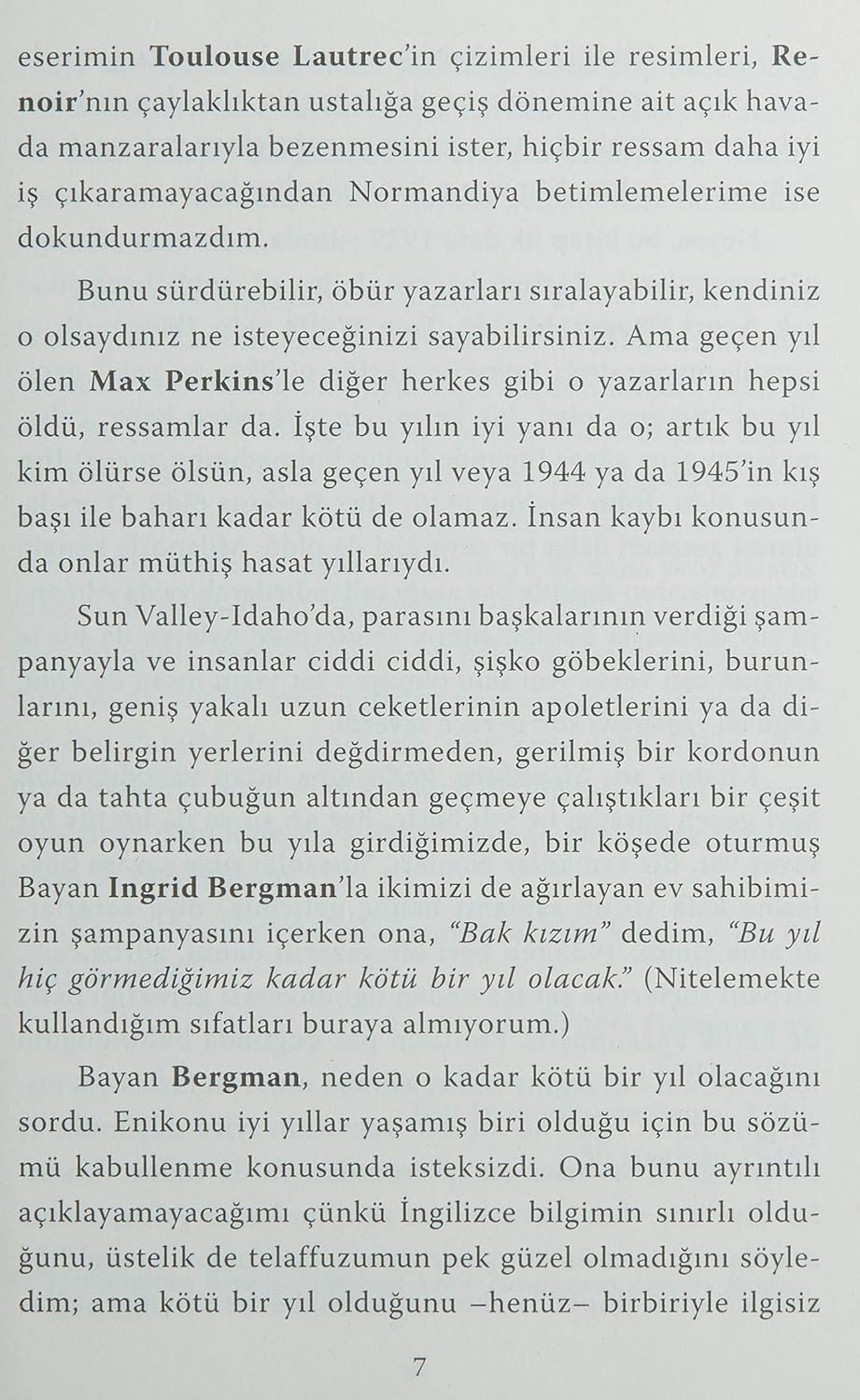 eserimin Toulouse Lautrec'in çizimleri ile resimleri, Renoir'nın çaylaklıktan ustalığa geçiş dönemine ait açık havada manzaralarıyla bezenmesini ister, hiçbir ressam daha iyi iş çıkaramayacağından Normandiya betimlemelerime ise dokundurmazdım.

Bunu sürdürebilir, öbür yazarları sıralayabilir, kendiniz o olsaydınız ne isteyeceğinizi sayabilirsiniz. Ama geçen yıl ölen Max Perkins'le diğer herkes gibi o yazarların hepsi öldü, ressamlar da. İşte bu yılın iyi yanı da o; artık bu yıl kim ölürse ölsün, asla geçen yıl veya 1944 ya da 1945'in kış başı ile baharı kadar kötü de olamaz. İnsan kaybı konusunda onlar müthiş hasat yıllarıydı.

Sun Valley-Idaho'da, parasını başkalarının verdiği şampanyayla ve insanlar ciddi ciddi, şişko göbeklerini, burunlarını, geniş yakalı uzun ceketlerinin apoletlerini ya da diğer belirgin yerlerini değdirmeden, gerilmiş bir kordonun ya da tahta çubuğun altından geçmeye çalıştıkları bir çeşit oyun oynarken bu yıla girdiğimizde, bir köşede oturmuş Bayan Ingrid Bergman'la ikimizi de ağırlayan ev sahibimizin şampanyasını içerken ona, "Bak kızım" dedim, "Bu yıl hiç görmediğimiz kadar kötü bir yıl olacak." (Nitelemekte kullandığım sıfatları buraya almıyorum.)

Bayan Bergman, neden o kadar kötü bir yıl olacağını sordu. Enikonu iyi yıllar yaşamış biri olduğu için bu sözümü kabullenme konusunda isteksizdi. Ona bunu ayrıntılı açıklayamayacağımı çünkü İngilizce bilgimin sınırlı olduğunu, üstelik de telaffuzumun pek güzel olmadığını söyledim; ama kötü bir yıl olduğunu –henüz– birbiriyle ilgisiz

7